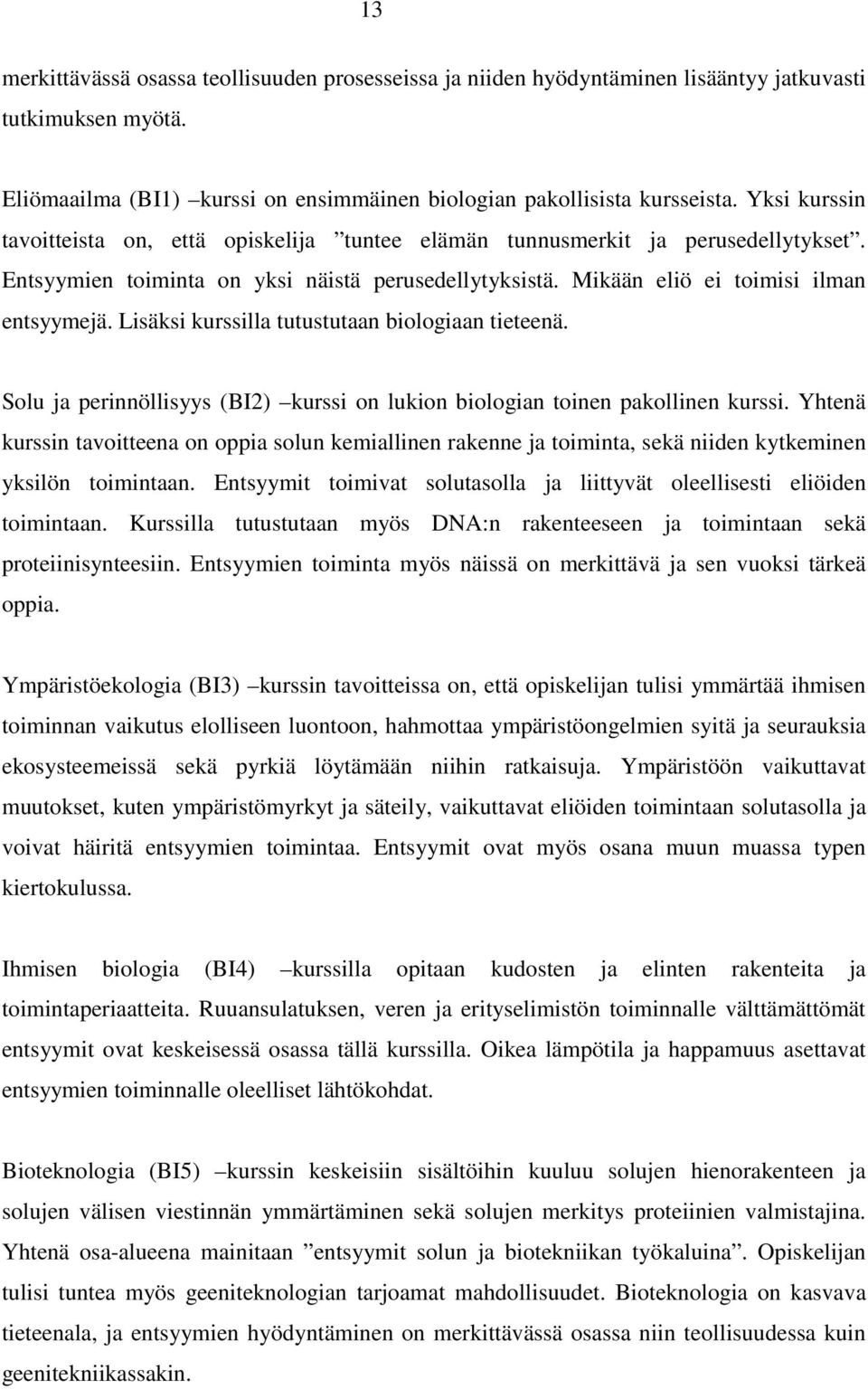 13

merkittävässä osassa teollisuuden prosesseissa ja niiden hyödyntäminen lisääntyy jatkuvasti tutkimuksen myötä.

Eliömaailma (BI1) –kurssi on ensimmäinen biologian pakollisista kursseista. Yksi kurssin tavoitteista on, että opiskelija ”tuntee elämän tunnusmerkit ja perusedellytykset”. Entsyymien toiminta on yksi näistä perusedellytyksistä. Mikään eliö ei toimisi ilman entsyymejä. Lisäksi kurssilla tutustutaan biologiaan tieteenä.

Solu ja perinnöllisyys (BI2) –kurssi on lukion biologian toinen pakollinen kurssi. Yhtenä kurssin tavoitteena on oppia solun kemiallinen rakenne ja toiminta, sekä niiden kytkeminen yksilön toimintaan. Entsyymit toimivat solutasolla ja liittyvät oleellisesti eliöiden toimintaan. Kurssilla tutustutaan myös DNA:n rakenteeseen ja toimintaan sekä proteiinisynteesiin. Entsyymien toiminta myös näissä on merkittävä ja sen vuoksi tärkeä oppia.

Ympäristöekologia (BI3) –kurssin tavoitteissa on, että opiskelijan tulisi ymmärtää ihmisen toiminnan vaikutus elolliseen luontoon, hahmottaa ympäristöongelmien syitä ja seurauksia ekosysteemeissä sekä pyrkiä löytämään niihin ratkaisuja. Ympäristöön vaikuttavat muutokset, kuten ympäristömyrkyt ja säteily, vaikuttavat eliöiden toimintaan solutasolla ja voivat häiritä entsyymien toimintaa. Entsyymit ovat myös osana muun muassa typen kiertokulussa.

Ihmisen biologia (BI4) –kurssilla opitaan kudosten ja elinten rakenteita ja toimintaperiaatteita. Ruuansulatuksen, veren ja erityselimistön toiminnalle välttämättömät entsyymit ovat keskeisessä osassa tällä kurssilla. Oikea lämpötila ja happamuus asettavat entsyymien toiminnalle oleelliset lähtökohdat.

Bioteknologia (BI5) –kurssin keskeisiin sisältöihin kuuluu solujen hienorakenteen ja solujen välisen viestinnän ymmärtäminen sekä solujen merkitys proteiinien valmistajina. Yhtenä osa-alueena mainitaan ”entsyymit solun ja biotekniikan työkaluina”. Opiskelijan tulisi tuntea myös geeniteknologian tarjoamat mahdollisuudet. Bioteknologia on kasvava tieteenala, ja entsyymien hyödyntäminen on merkittävässä osassa niin teollisuudessa kuin geenitekniikassakin.